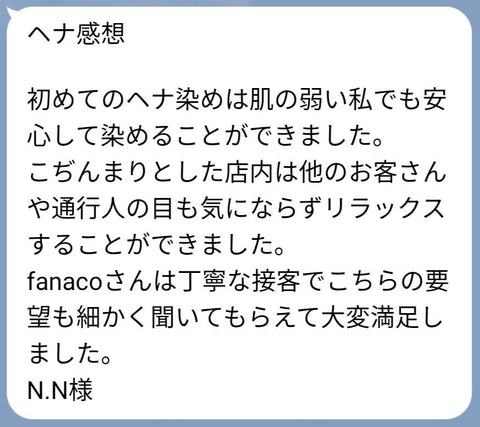 ヘナ感想

初めてのヘナ染めは肌の弱い私でも安心して染めることができました。
こぢんまりとした店内は他のお客さんや通行人の目も気にならずリラックスすることができました。
fanacoさんは丁寧な接客でこちらの要望も細かく聞いてもらえて大変満足しました。
N.N様